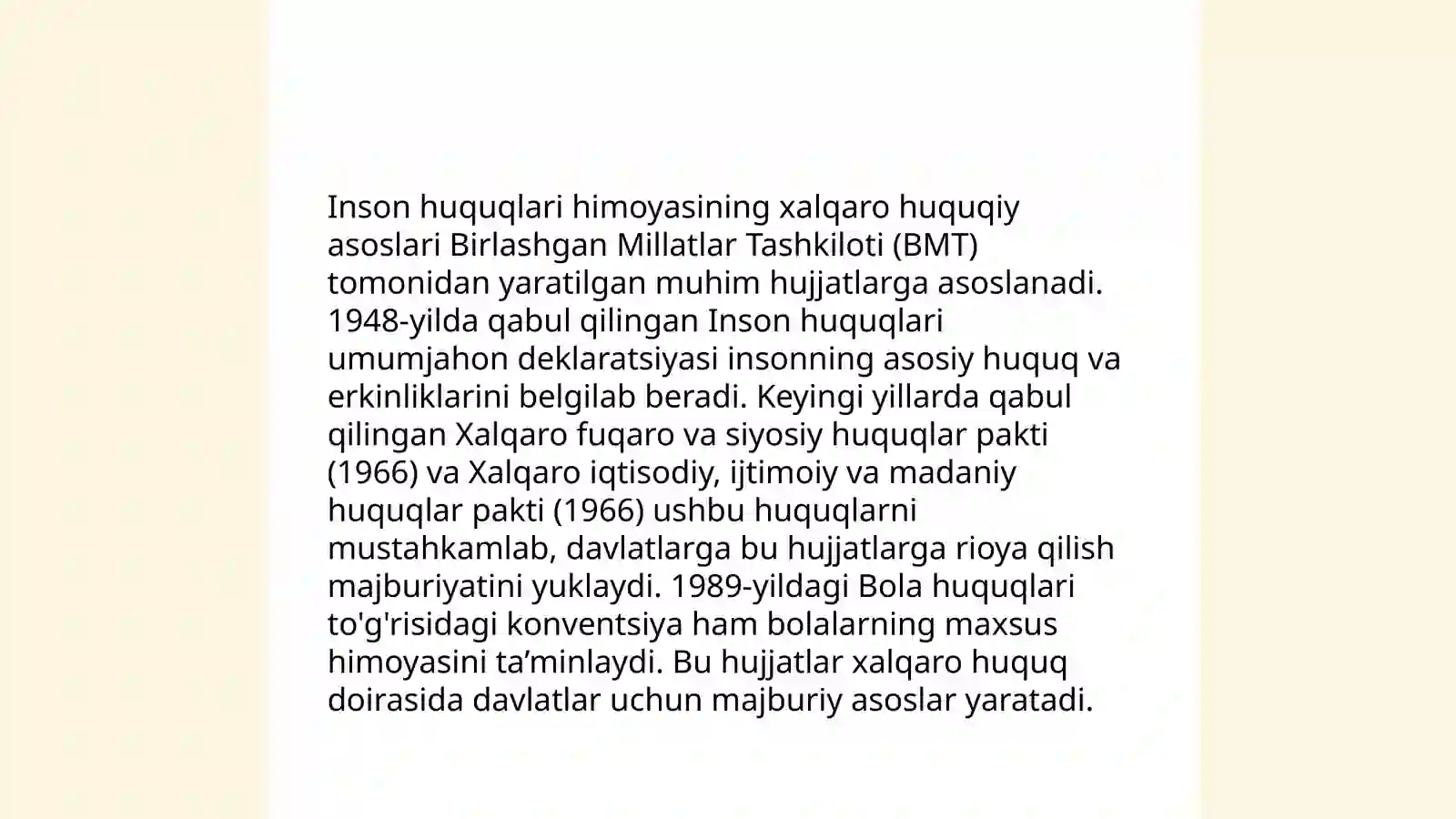 Inson huquqlari himoyasining xalqaro huquqiy asoslari Birlashgan Millatlar Tashkiloti (BMT) tomonidan yaratilgan muhim hujjatlarga asoslanadi. 1948-yilda qabul qilingan Inson huquqlari umumjahon deklaratsiyasi insonning asosiy huquq va erkinliklarini belgilab beradi. Keyingi yillarda qabul qilingan Xalqaro fuqaro va siyosiy huquqlar pakti (1966) va Xalqaro iqtisodiy, ijtimoiy va madaniy huquqlar pakti (1966) ushbu huquqlarni mustahkamlab, davlatlarga bu hujjatlarga rioya qilish majburiyatini yuklaydi. 1989-yildagi Bola huquqlari to'g'risidagi konventsiya ham bolalarning maxsus himoyasini ta’minlaydi. Bu hujjatlar xalqaro huquq doirasida davlatlar uchun majburiy asoslar yaratadi.